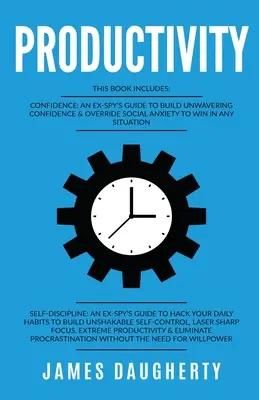 PRODUCTIVITY

THIS BOOK INCLUDES:

CONFIDENCE: AN EX-SPY'S GUIDE TO BUILD UNWAVERING CONFIDENCE & OVERRIDE SOCIAL ANXIETY TO WIN IN ANY SITUATION

SELF-DISCIPLINE: AN EX-SPY'S GUIDE TO HACK YOUR DAILY HABITS TO BUILD UNSHAKABLE SELF-CONTROL, LASER SHARP FOCUS, EXTREME PRODUCTIVITY & ELIMINATE PROCRASTINATION WITHOUT THE NEED FOR WILLPOWER

JAMES DAUGHERTY